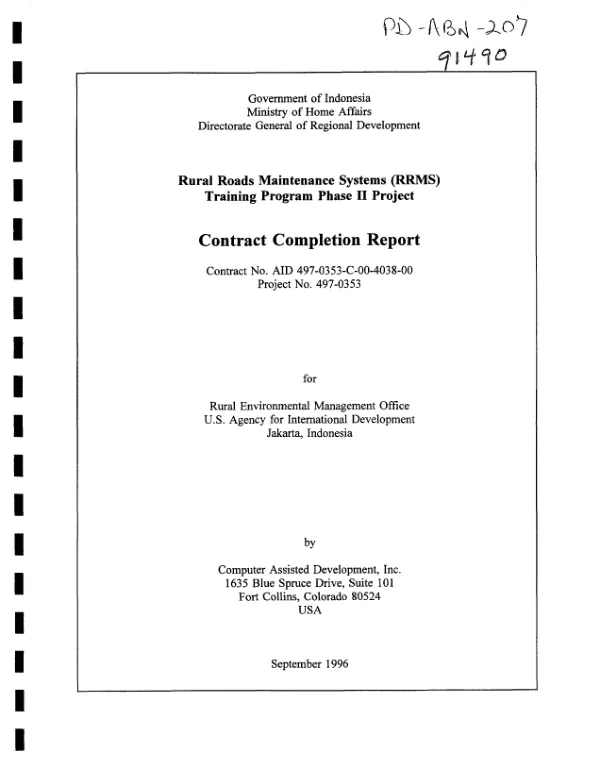 PD-ABN-207
91490

Government of Indonesia
Ministry of Home Affairs
Directorate General of Regional Development

Rural Roads Maintenance Systems (RRMS)
Training Program Phase II Project

Contract Completion Report

Contract No. AID 497-0353-C-00-4038-00
Project No. 497-0353

for

Rural Environmental Management Office
U.S. Agency for International Development
Jakarta, Indonesia

by

Computer Assisted Development, Inc.
1635 Blue Spruce Drive, Suite 101
Fort Collins, Colorado 80524
USA

September 1996